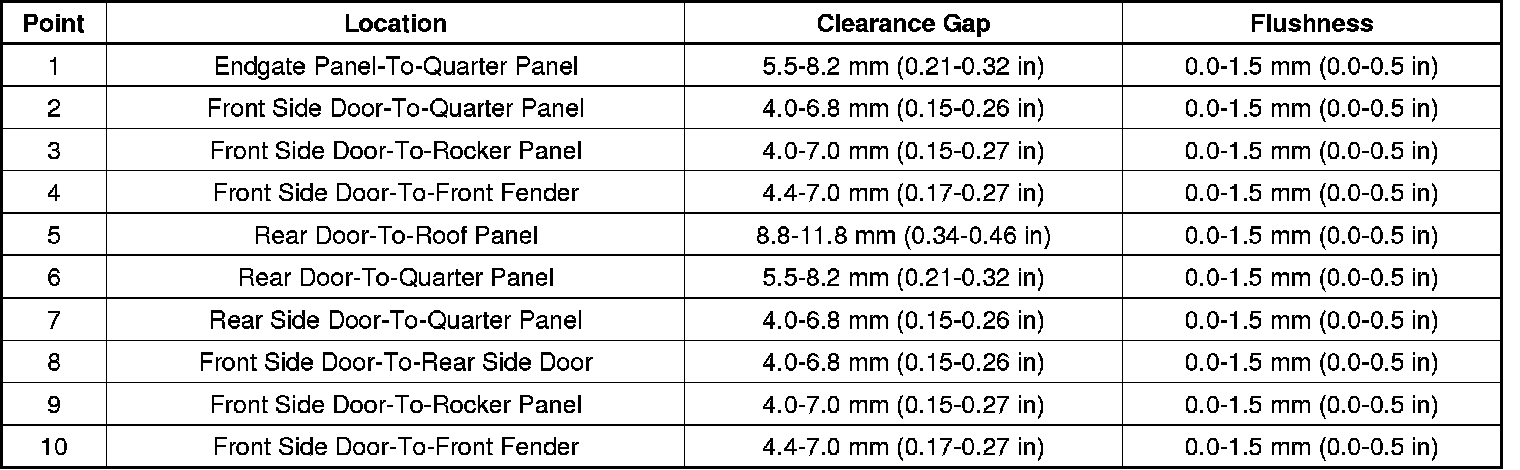 | Point | Location | Clearance Gap | Flushness |
|---|---|---|---|
| 1 | Endgate Panel-To-Quarter Panel | 5.5-8.2 mm (0.21-0.32 in) | 0.0-1.5 mm (0.0-0.5 in) |
| 2 | Front Side Door-To-Quarter Panel | 4.0-6.8 mm (0.15-0.26 in) | 0.0-1.5 mm (0.0-0.5 in) |
| 3 | Front Side Door-To-Rocker Panel | 4.0-7.0 mm (0.15-0.27 in) | 0.0-1.5 mm (0.0-0.5 in) |
| 4 | Front Side Door-To-Front Fender | 4.4-7.0 mm (0.17-0.27 in) | 0.0-1.5 mm (0.0-0.5 in) |
| 5 | Rear Door-To-Roof Panel | 8.8-11.8 mm (0.34-0.46 in) | 0.0-1.5 mm (0.0-0.5 in) |
| 6 | Rear Door-To-Quarter Panel | 5.5-8.2 mm (0.21-0.32 in) | 0.0-1.5 mm (0.0-0.5 in) |
| 7 | Rear Side Door-To-Quarter Panel | 4.0-6.8 mm (0.15-0.26 in) | 0.0-1.5 mm (0.0-0.5 in) |
| 8 | Front Side Door-To-Rear Side Door | 4.0-6.8 mm (0.15-0.26 in) | 0.0-1.5 mm (0.0-0.5 in) |
| 9 | Front Side Door-To-Rocker Panel | 4.0-7.0 mm (0.15-0.27 in) | 0.0-1.5 mm (0.0-0.5 in) |
| 10 | Front Side Door-To-Front Fender | 4.4-7.0 mm (0.17-0.27 in) | 0.0-1.5 mm (0.0-0.5 in) |